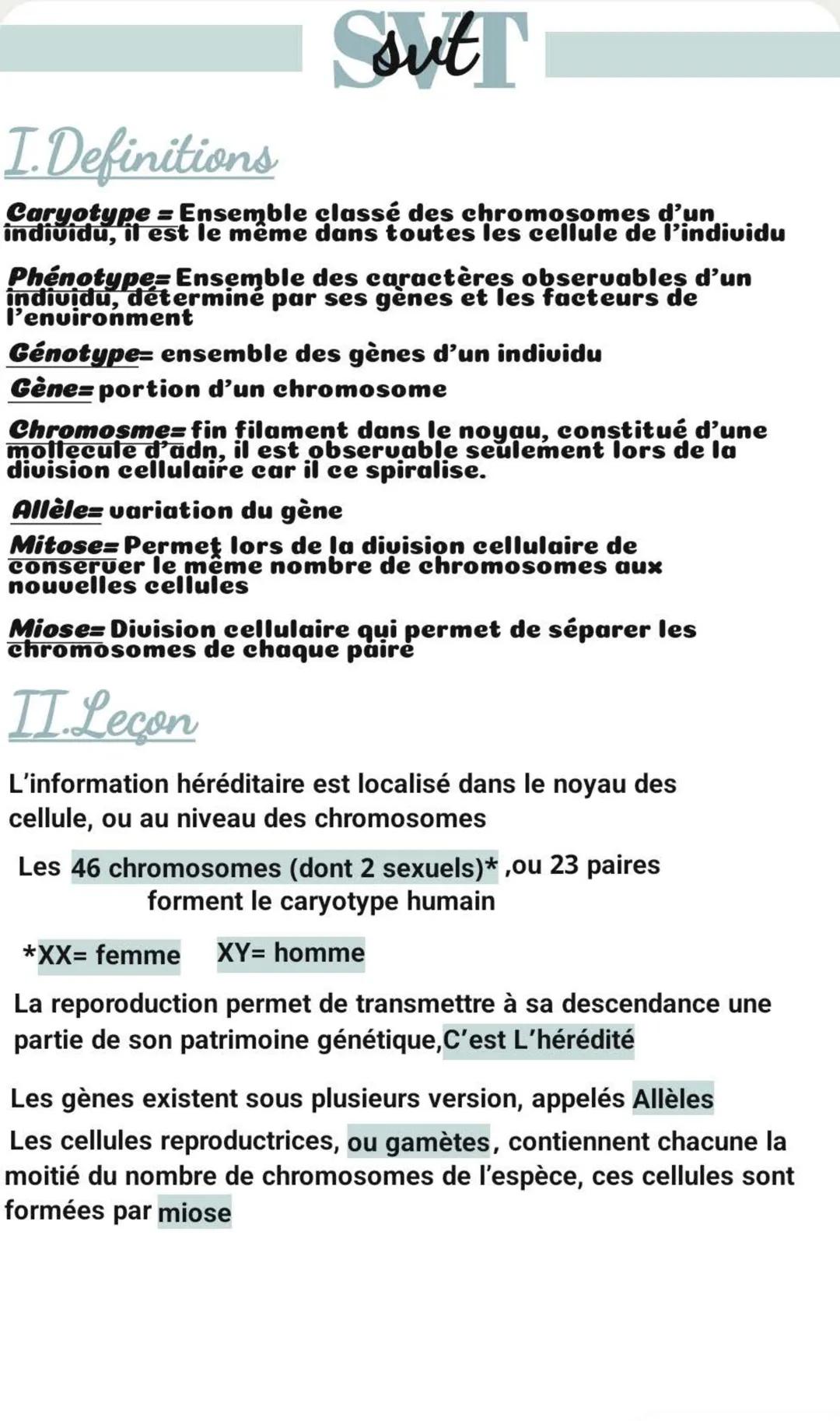 SVT
svt

I. Definitions

Caryotype = Ensemble classé des chromosomes d'un individu, il est le même dans toutes les cellule de l'individu

Phénotype= Ensemble des caractères observables d'un individu, déterminé par ses gènes et les facteurs de l'environment

Génotype= ensemble des gènes d'un individu

Gène= portion d'un chromosome

Chromosme= fin filament dans le noyau, constitué d'une mollecule d'adn, il est observable seulement lors de la division cellulaire car il ce spiralise.

Allèle= variation du gène

Mitose= Permet lors de la division cellulaire de conserver le même nombre de chromosomes aux nouvelles cellules

Miose= Division cellulaire qui permet de séparer les chromosomes de chaque paire

II. Leçon

L'information héréditaire est localisé dans le noyau des cellule, ou au niveau des chromosomes

Les 46 chromosomes (dont 2 sexuels)* ,ou 23 paires forment le caryotype humain

*XX= femme XY= homme

La reporoduction permet de transmettre à sa descendance une partie de son patrimoine génétique,C'est L'hérédité

Les gènes existent sous plusieurs version, appelés Allèles

Les cellules reproductrices, ou gamètes, contiennent chacune la moitié du nombre de chromosomes de l'espèce, ces cellules sont formées par miose